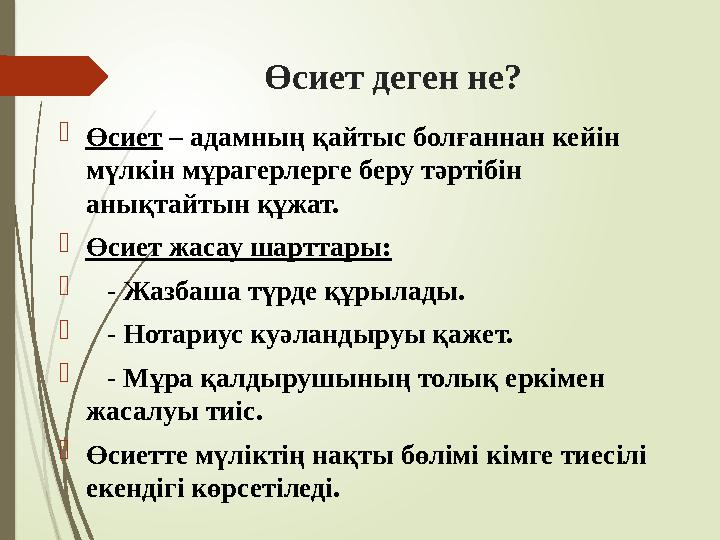 Өсиет деген не?

Өсиет – адамның қайтыс болғаннан кейін мүлкін мұрагерлерге беру тәртібін анықтайтын құжат.

Өсиет жасау шарттары:

- Жазбаша түрде құрылады.

- Нотариус куәландыруы қажет.

- Мұра қалдырушының толық еркімен жасалуы тиіс.

Өсиетте мүліктің нақты бөлімі кімге тиесілі екендігі көрсетіледі.